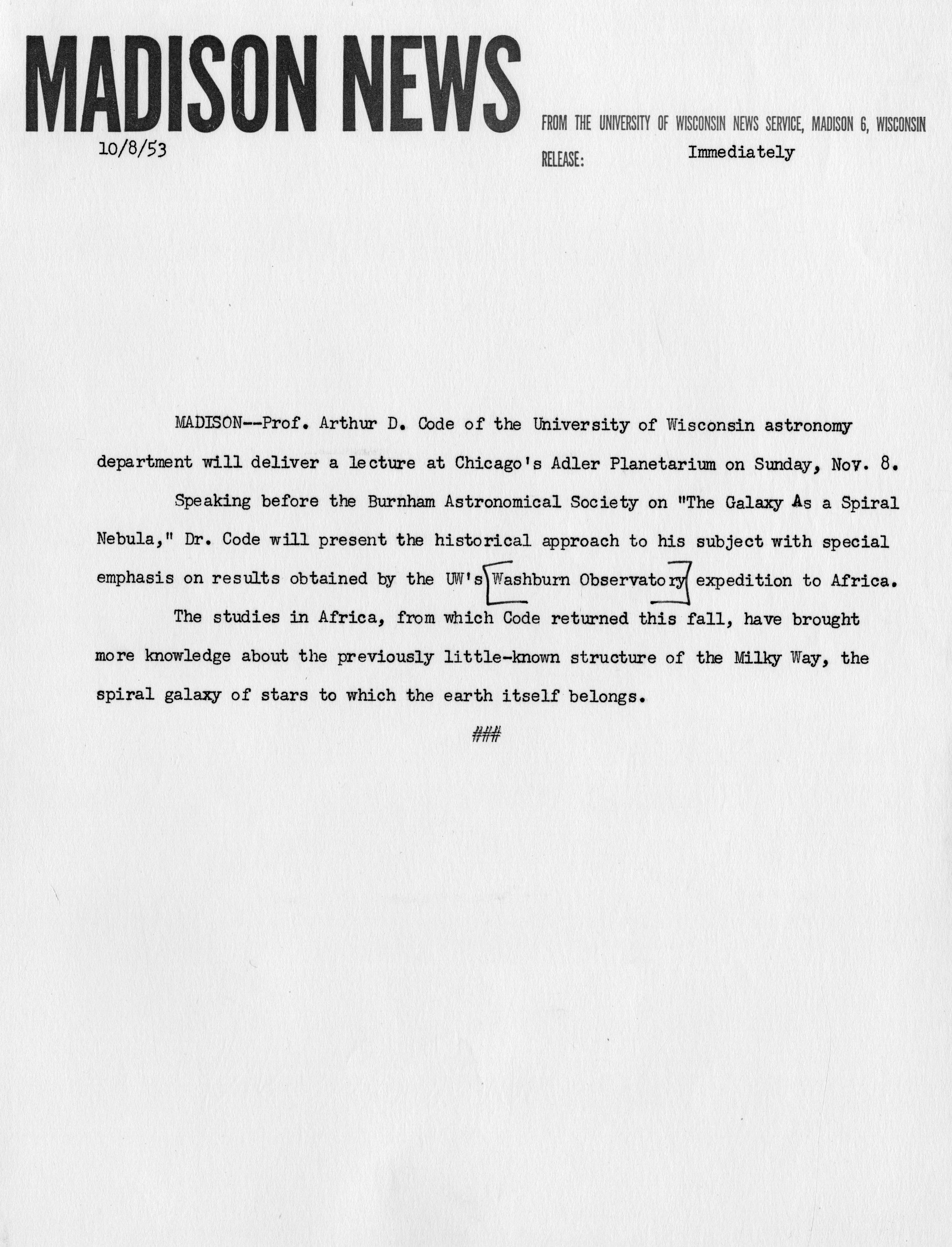 MADISON NEWS

FROM THE UNIVERSITY OF WISCONSIN NEWS SERVICE, MADISON 6, WISCONSIN

10/8/53

RELEASE: Immediately

MADISON--Prof. Arthur D. Code of the University of Wisconsin astronomy department will deliver a lecture at Chicago's Adler Planetarium on Sunday, Nov. 8.

Speaking before the Burnham Astronomical Society on "The Galaxy As a Spiral Nebula," Dr. Code will present the historical approach to his subject with special emphasis on results obtained by the UW's Washburn Observatory expedition to Africa.

The studies in Africa, from which Code returned this fall, have brought more knowledge about the previously little-known structure of the Milky Way, the spiral galaxy of stars to which the earth itself belongs.

###